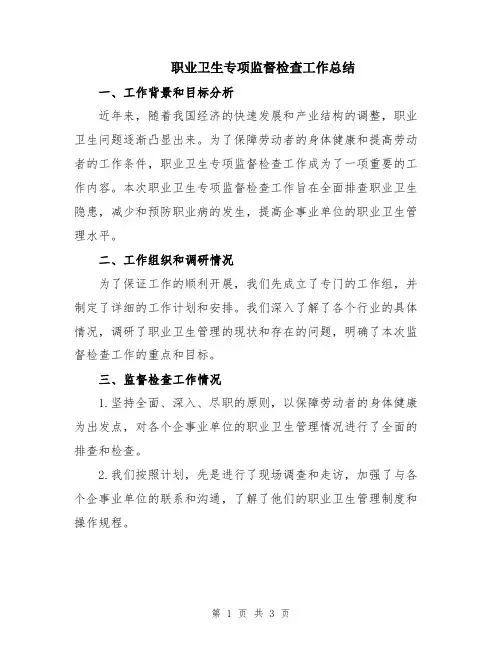 职业卫生专项监督检查工作总结

一、工作背景和目标分析

近年来，随着我国经济的快速发展和产业结构的调整，职业卫生问题逐渐凸显出来。为了保障劳动者的身体健康和提高劳动者的工作条件，职业卫生专项监督检查工作成为了一项重要的工作内容。本次职业卫生专项监督检查工作旨在全面排查职业卫生隐患，减少和预防职业病的发生，提高企事业单位的职业卫生管理水平。

二、工作组织和调研情况

为了保证工作的顺利开展，我们先成立了专门的工作组，并制定了详细的工作计划和安排。我们深入了解了各个行业的具体情况，调研了职业卫生管理的现状和存在的问题，明确了本次监督检查工作的重点和目标。

三、监督检查工作情况

1.坚持全面、深入、尽职的原则，以保障劳动者的身体健康为出发点，对各个企事业单位的职业卫生管理情况进行了全面的排查和检查。

2.我们按照计划，先是进行了现场调查和走访，加强了与各个企事业单位的联系和沟通，了解了他们的职业卫生管理制度和操作规程。

第 1 页 共 3 页